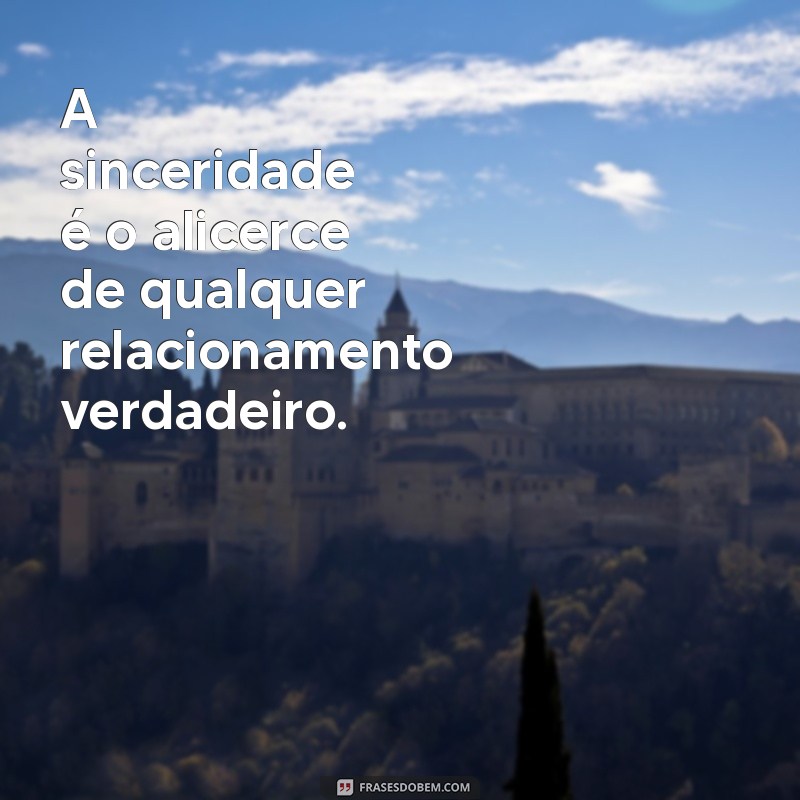 A sinceridade é o alicerce de qualquer relacionamento verdadeiro.

FRASESDOBEM.COM